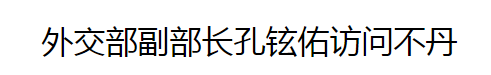 外交部副部长孔铉佑访问不丹